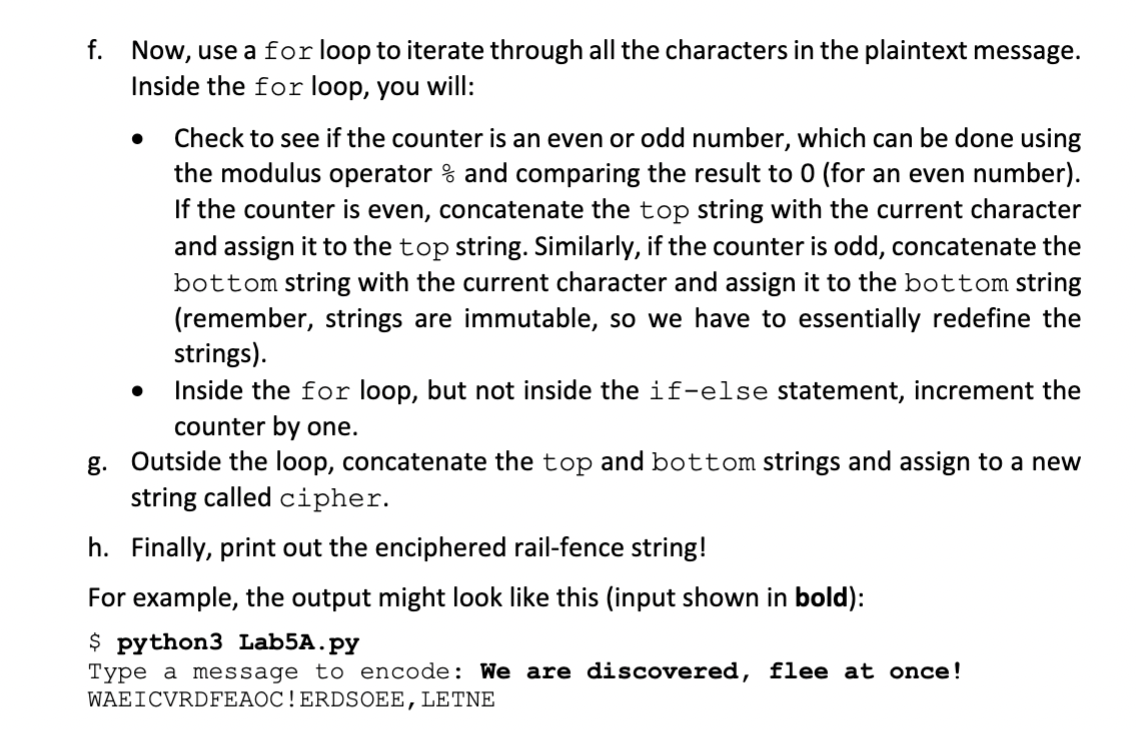 f. Now, use a for loop to iterate through all the characters in the plaintext message. Inside the for loop, you will:

• Check to see if the counter is an even or odd number, which can be done using the modulus operator % and comparing the result to 0 (for an even number). If the counter is even, concatenate the top string with the current character and assign it to the top string. Similarly, if the counter is odd, concatenate the bottom string with the current character and assign it to the bottom string (remember, strings are immutable, so we have to essentially redefine the strings).

• Inside the for loop, but not inside the if-else statement, increment the counter by one.

g. Outside the loop, concatenate the top and bottom strings and assign to a new string called cipher.

h. Finally, print out the enciphered rail-fence string!

For example, the output might look like this (input shown in **bold**):

$ **python3 Lab5A.py**
Type a message to encode: **We are discovered, flee at once!**
WAEICVRDFEAOC!ERDSOEE,LETNE